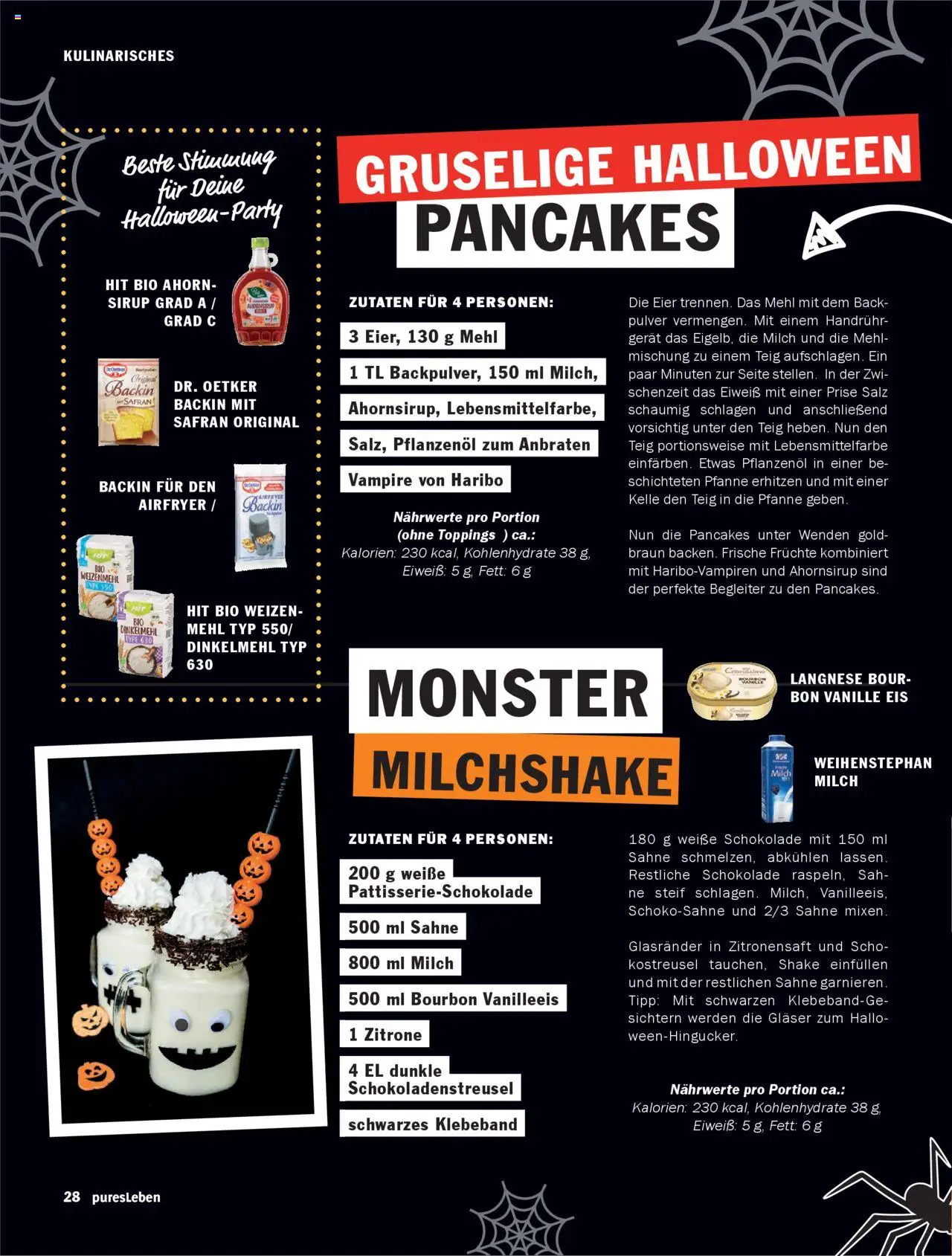 KULINARISCHES

Beste Stimmung für Deine Halloween-Party

HIT BIO AHORNSIRUP GRAD A / GRAD C

DR. OETKER BACKIN MIT SAFRAN ORIGINAL

BACKIN FÜR DEN AIRFRYER /

HIT BIO WEIZENMEHL TYP 550/ DINKELMEHL TYP 630

GRUSELIGE HALLOWEEN PANCAKES

ZUTATEN FÜR 4 PERSONEN:

3 Eier, 130 g Mehl
1 TL Backpulver, 150 ml Milch,
Ahornsirup, Lebensmittelfarbe,
Salz, Pflanzenöl zum Anbraten
Vampire von Haribo

Nährwerte pro Portion (ohne Toppings ) ca.:
Kalorien: 230 kcal, Kohlenhydrate 38 g, Eiweiß: 5 g, Fett: 6 g

Die Eier trennen. Das Mehl mit dem Backpulver vermengen. Mit einem Handrührgerät das Eigelb, die Milch und die Mehlmischung zu einem Teig aufschlagen. Ein paar Minuten zur Seite stellen. In der Zwischenzeit das Eiweiß mit einer Prise Salz schaumig schlagen und anschließend vorsichtig unter den Teig heben. Nun den Teig portionsweise mit Lebensmittelfarbe einfärben. Etwas Pflanzenöl in einer beschichteten Pfanne erhitzen und mit einer Kelle den Teig in die Pfanne geben.

Nun die Pancakes unter Wenden goldbraun backen. Frische Früchte kombiniert mit Haribo-Vampiren und Ahornsirup sind der perfekte Begleiter zu den Pancakes.

MONSTER MILCHSHAKE

LANGNESE BOURBON VANILLE EIS

WEIHENSTEPHAN MILCH

ZUTATEN FÜR 4 PERSONEN:

200 g weiße Pattisserie-Schokolade
500 ml Sahne
800 ml Milch
500 ml Bourbon Vanilleeis
1 Zitrone
4 EL dunkle Schokoladenstreusel
schwarzes Klebeband

180 g weiße Schokolade mit 150 ml Sahne schmelzen, abkühlen lassen. Restliche Schokolade raspeln, Sahne steif schlagen. Milch, Vanilleeis, Schoko-Sahne und 2/3 Sahne mixen.

Glasränder in Zitronensaft und Schokostreusel tauchen, Shake einfüllen und mit der restlichen Sahne garnieren. Tipp: Mit schwarzen Klebeband-Gesichtern werden die Gläser zum Halloween-Hingucker.

Nährwerte pro Portion ca.:
Kalorien: 230 kcal, Kohlenhydrate 38 g, Eiweiß: 5 g, Fett: 6 g

28 puresLeben